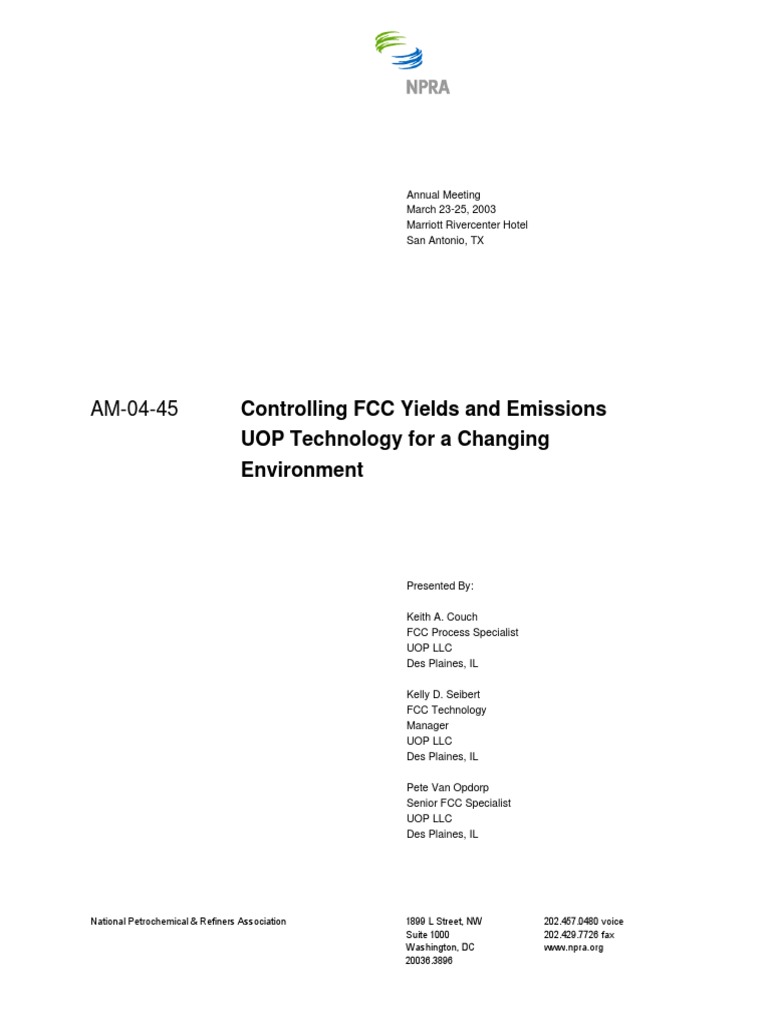 NPRA

Annual Meeting
March 23-25, 2003
Marriott Rivercenter Hotel
San Antonio, TX

AM-04-45

Controlling FCC Yields and Emissions UOP Technology for a Changing Environment

Presented By:

Keith A. Couch
FCC Process Specialist
UOP LLC
Des Plaines, IL

Kelly D. Seibert
FCC Technology Manager
UOP LLC
Des Plaines, IL

Pete Van Opdorp
Senior FCC Specialist
UOP LLC
Des Plaines, IL

National Petrochemical & Refiners Association

1899 L Street, NW
Suite 1000
Washington, DC
20036.3896

202.457.0480 voice
202.429.7726 fax
www.npra.org